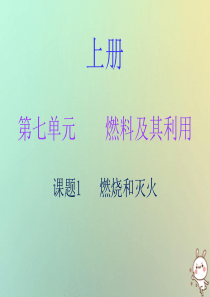 上册

第七单元　燃料及其利用

课题1　燃烧和灭火